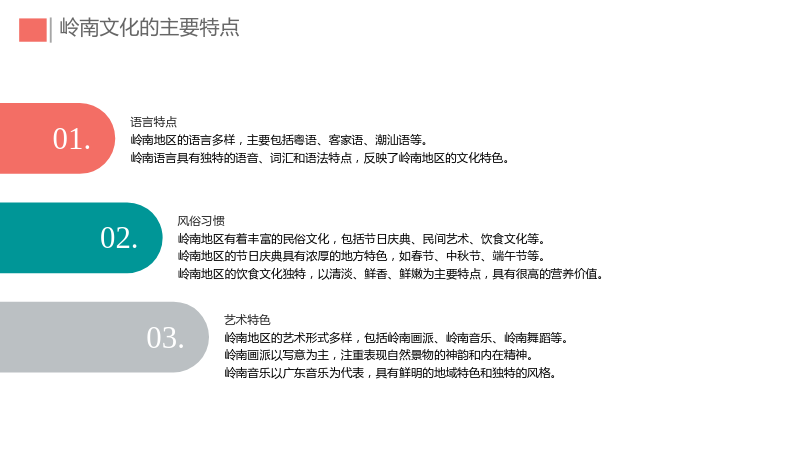 岭南文化的主要特点

01.

语言特点

岭南地区的语言多样，主要包括粤语、客家语、潮汕语等。

岭南语言具有独特的语音、词汇和语法特点，反映了岭南地区的文化特色。

02.

风俗习惯

岭南地区有着丰富的民俗文化，包括节日庆典、民间艺术、饮食文化等。

岭南地区的节日庆典具有浓厚的地方特色，如春节、中秋节、端午节等。

岭南地区的饮食文化独特，以清淡、鲜香、鲜嫩为主要特点，具有很高的营养价值。

03.

艺术特色

岭南地区的艺术形式多样，包括岭南画派、岭南音乐、岭南舞蹈等。

岭南画派以写意为主，注重表现自然景物的神韵和内在精神。

岭南音乐以广东音乐为代表，具有鲜明的地域特色和独特的风格。